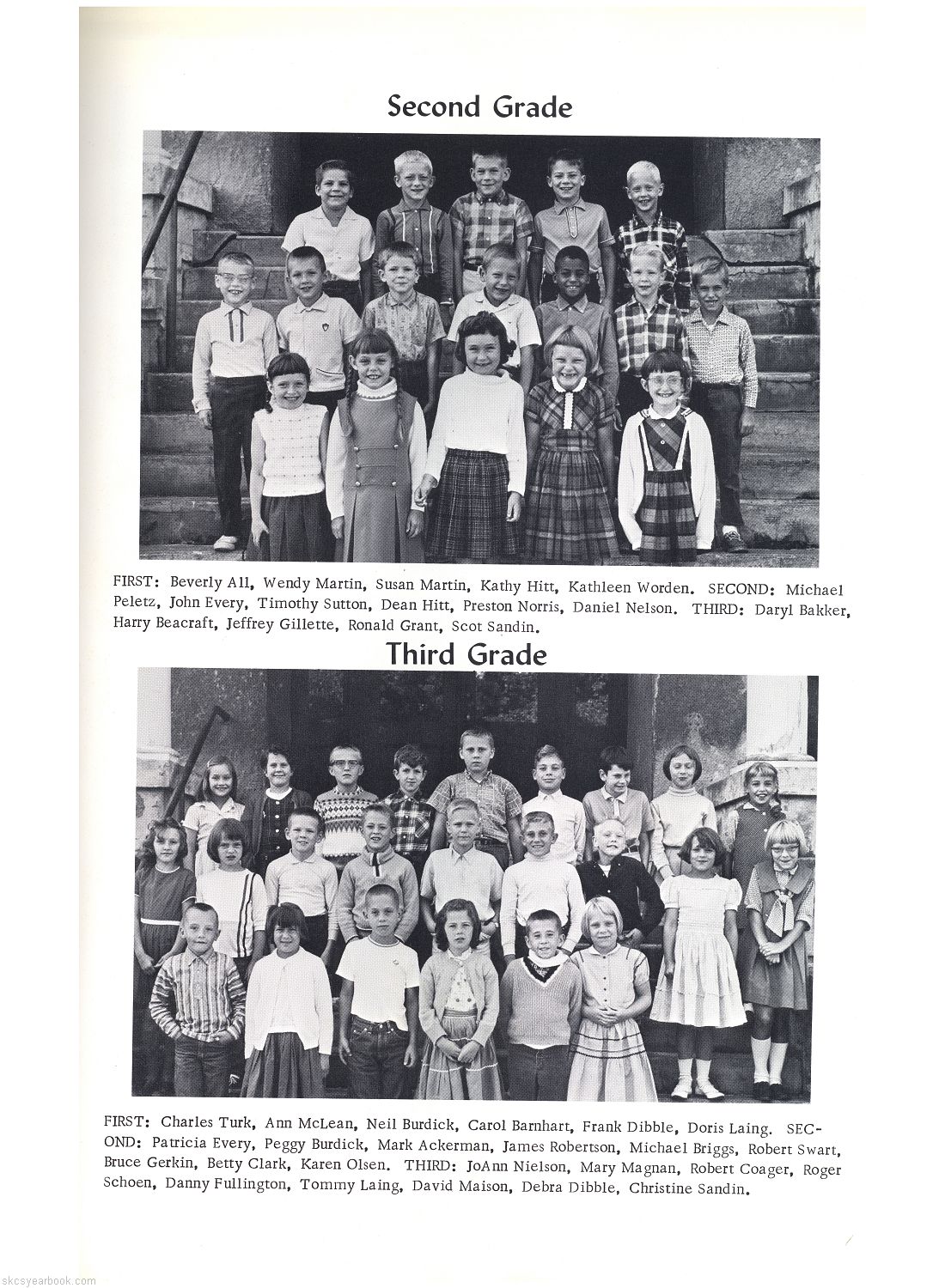 Second Grade

FIRST: Beverly All, Wendy Martin, Susan Martin, Kathy Hitt, Kathleen Worden. SECOND: Michael Peletz, John Every, Timothy Sutton, Dean Hitt, Preston Norris, Daniel Nelson. THIRD: Daryl Bakker, Harry Beacraft, Jeffrey Gillette, Ronald Grant, Scot Sandin.

Third Grade

FIRST: Charles Turk, Ann McLean, Neil Burdick, Carol Barnhart, Frank Dibble, Doris Laing. SECOND: Patricia Every, Peggy Burdick, Mark Ackerman, James Robertson, Michael Briggs, Robert Swart, Bruce Gerkin, Betty Clark, Karen Olsen. THIRD: JoAnn Nielson, Mary Magnan, Robert Coager, Roger Schoen, Danny Fullington, Tommy Laing, David Maison, Debra Dibble, Christine Sandin.

skcsyearbook.com